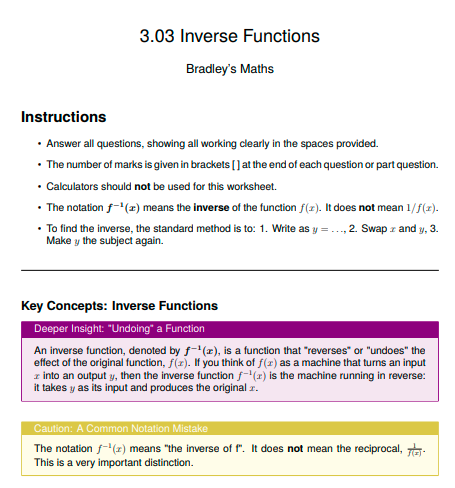 3.03 Inverse Functions

Bradley's Maths

Instructions

• Answer all questions, showing all working clearly in the spaces provided.
• The number of marks is given in brackets [ ] at the end of each question or part question.
• Calculators should not be used for this worksheet.
• The notation $f^{-1}(x)$ means the inverse of the function $f(x)$. It does not mean $1/f(x)$.
• To find the inverse, the standard method is to: 1. Write as $y = \ldots$, 2. Swap $x$ and $y$, 3. Make $y$ the subject again.

Key Concepts: Inverse Functions

Deeper Insight: "Undoing" a Function

An inverse function, denoted by $f^{-1}(x)$, is a function that "reverses" or "undoes" the effect of the original function, $f(x)$. If you think of $f(x)$ as a machine that turns an input $x$ into an output $y$, then the inverse function $f^{-1}(x)$ is the machine running in reverse: it takes $y$ as its input and produces the original $x$.

Caution: A Common Notation Mistake

The notation $f^{-1}(x)$ means "the inverse of f". It does not mean the reciprocal, $\frac{1}{f(x)}$. This is a very important distinction.